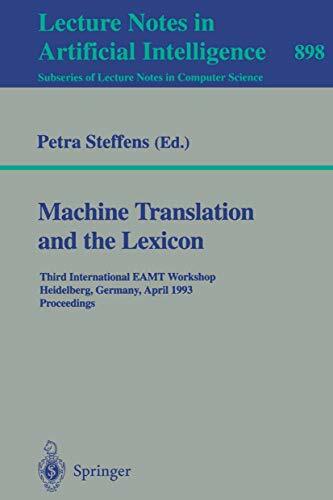 Lecture Notes in Artificial Intelligence 898
Subseries of Lecture Notes in Computer Science

Petra Steffens (Ed.)

Machine Translation and the Lexicon

Third International EAMT Workshop
Heidelberg, Germany, April 1993
Proceedings

Springer